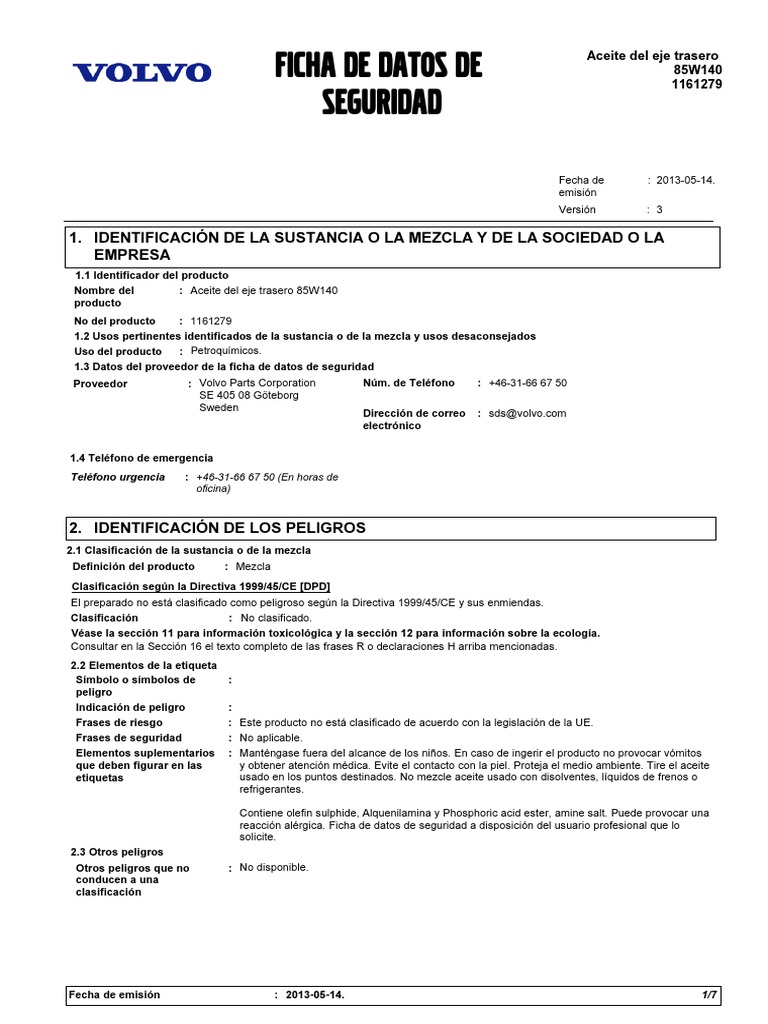 VOLVO

FICHA DE DATOS DE SEGURIDAD

Aceite del eje trasero
85W140
1161279

Fecha de emisión : 2013-05-14.
Versión : 3

1. IDENTIFICACIÓN DE LA SUSTANCIA O LA MEZCLA Y DE LA SOCIEDAD O LA EMPRESA

1.1 Identificador del producto
Nombre del producto : Aceite del eje trasero 85W140
No del producto : 1161279
1.2 Usos pertinentes identificados de la sustancia o de la mezcla y usos desaconsejados
Uso del producto : Petroquímicos.
1.3 Datos del proveedor de la ficha de datos de seguridad
Proveedor : Volvo Parts Corporation
SE 405 08 Göteborg
Sweden
Núm. de Teléfono : +46-31-66 67 50
Dirección de correo electrónico : sds@volvo.com

1.4 Teléfono de emergencia
Teléfono urgencia : +46-31-66 67 50 (En horas de oficina)

2. IDENTIFICACIÓN DE LOS PELIGROS

2.1 Clasificación de la sustancia o de la mezcla
Definición del producto : Mezcla
Clasificación según la Directiva 1999/45/CE [DPD]
El preparado no está clasificado como peligroso según la Directiva 1999/45/CE y sus enmiendas.
Clasificación : No clasificado.
Véase la sección 11 para información toxicológica y la sección 12 para información sobre la ecología.
Consultar en la Sección 16 el texto completo de las frases R o declaraciones H arriba mencionadas.
2.2 Elementos de la etiqueta
Símbolo o símbolos de peligro :
Indicación de peligro :
Frases de riesgo : Este producto no está clasificado de acuerdo con la legislación de la UE.
Frases de seguridad : No aplicable.
Elementos suplementarios que deben figurar en las etiquetas : Manténgase fuera del alcance de los niños. En caso de ingerir el producto no provocar vómitos y obtener atención médica. Evite el contacto con la piel. Proteja el medio ambiente. Tire el aceite usado en los puntos destinados. No mezcle aceite usado con disolventes, líquidos de frenos o refrigerantes.

Contiene olefin sulphide, Alquenilamina y Phosphoric acid ester, amine salt. Puede provocar una reacción alérgica. Ficha de datos de seguridad a disposición del usuario profesional que lo solicite.
2.3 Otros peligros
Otros peligros que no conducen a una clasificación : No disponible.

Fecha de emisión : 2013-05-14. 1/7